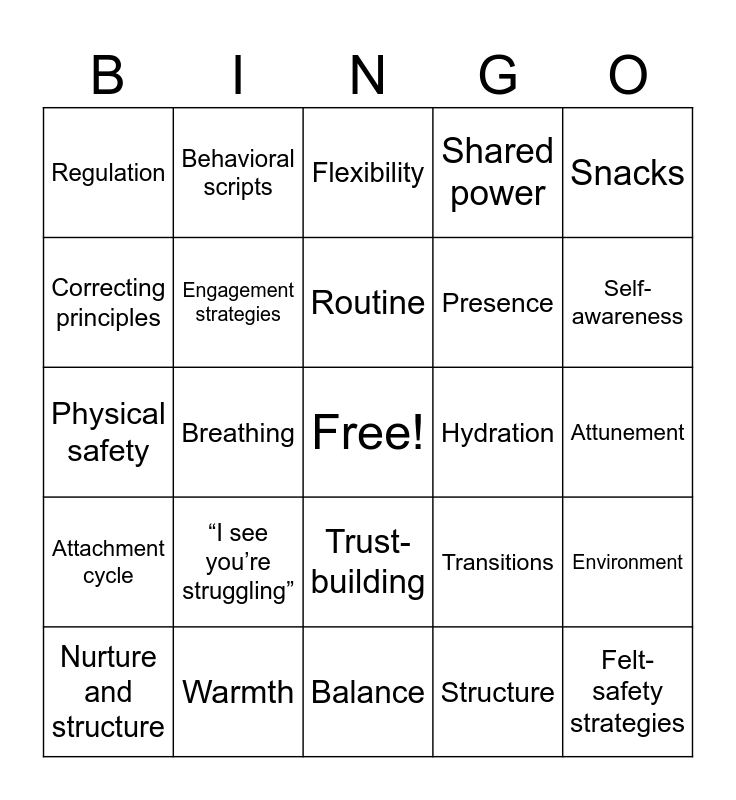 | B | I | N | G | O |
|---|---|---|---|---|
| Regulation | Behavioral scripts | Flexibility | Shared power | Snacks |
| Correcting principles | Engagement strategies | Routine | Presence | Self-awareness |
| Physical safety | Breathing | Free! | Hydration | Attunement |
| Attachment cycle | "I see you're struggling" | Trust-building | Transitions | Environment |
| Nurture and structure | Warmth | Balance | Structure | Felt-safety strategies |